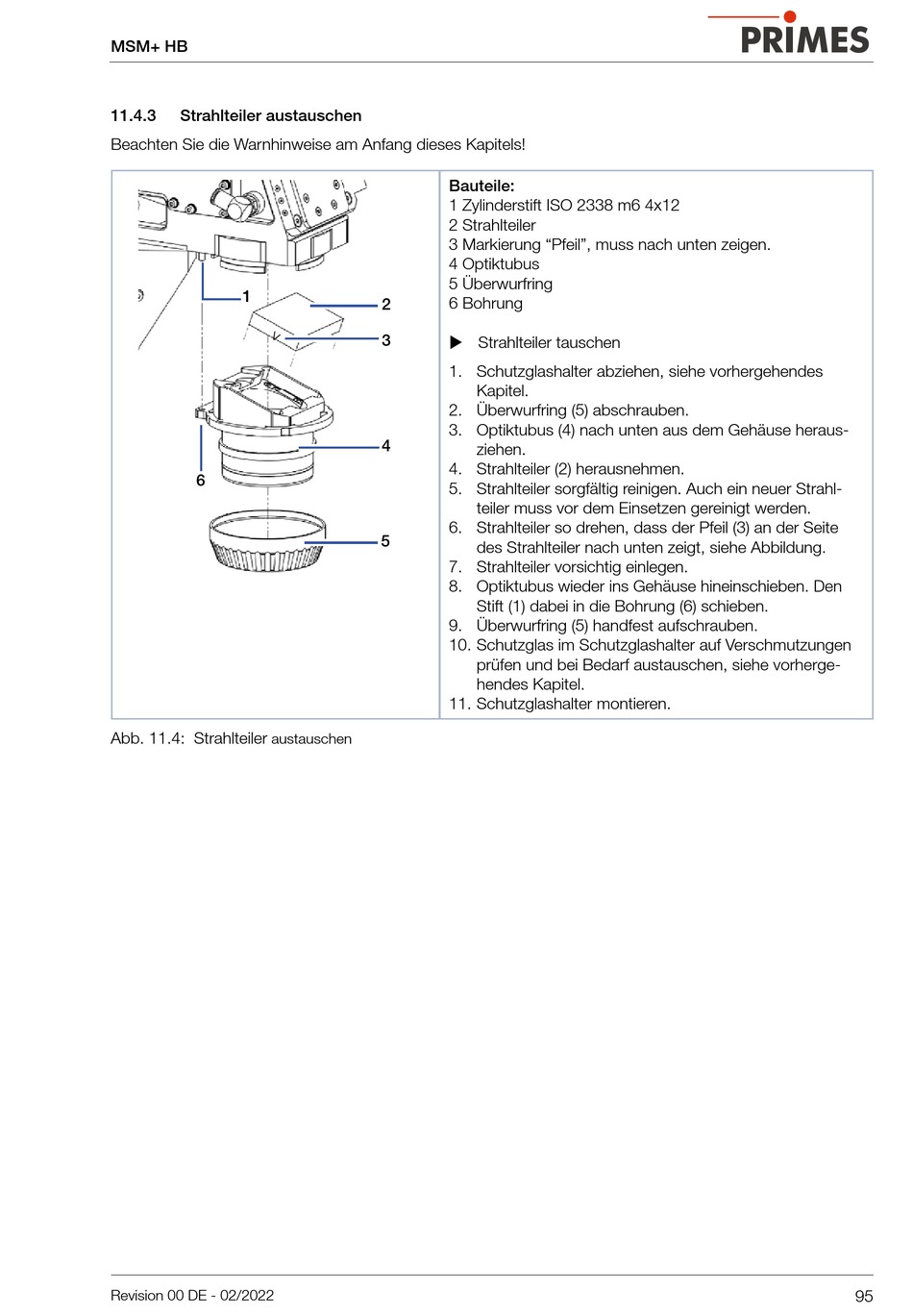 MSM+ HB

PRIMES

11.4.3 Strahlteiler austauschen

Beachten Sie die Warnhinweise am Anfang dieses Kapitels!

1
2
3
4
6
5

Bauteile:
1 Zylinderstift ISO 2338 m6 4x12
2 Strahlteiler
3 Markierung “Pfeil”, muss nach unten zeigen.
4 Optiktubus
5 Überwurfring
6 Bohrung

▶ Strahlteiler tauschen

1. Schutzglashalter abziehen, siehe vorhergehendes Kapitel.
2. Überwurfring (5) abschrauben.
3. Optiktubus (4) nach unten aus dem Gehäuse herausziehen.
4. Strahlteiler (2) herausnehmen.
5. Strahlteiler sorgfältig reinigen. Auch ein neuer Strahlteiler muss vor dem Einsetzen gereinigt werden.
6. Strahlteiler so drehen, dass der Pfeil (3) an der Seite des Strahlteiler nach unten zeigt, siehe Abbildung.
7. Strahlteiler vorsichtig einlegen.
8. Optiktubus wieder ins Gehäuse hineinschieben. Den Stift (1) dabei in die Bohrung (6) schieben.
9. Überwurfring (5) handfest aufschrauben.
10. Schutzglas im Schutzglashalter auf Verschmutzungen prüfen und bei Bedarf austauschen, siehe vorhergehendes Kapitel.
11. Schutzglashalter montieren.

Abb. 11.4: Strahlteiler austauschen

Revision 00 DE - 02/2022

95